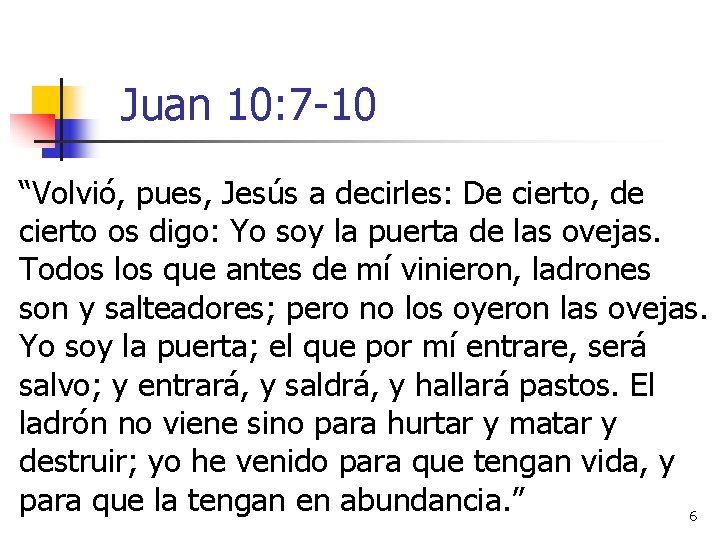 Juan 10:7-10

“Volvió, pues, Jesús a decirles: De cierto, de cierto os digo: Yo soy la puerta de las ovejas. Todos los que antes de mí vinieron, ladrones son y salteadores; pero no los oyeron las ovejas. Yo soy la puerta; el que por mí entrare, será salvo; y entrará, y saldrá, y hallará pastos. El ladrón no viene sino para hurtar y matar y destruir; yo he venido para que tengan vida, y para que la tengan en abundancia.”

6